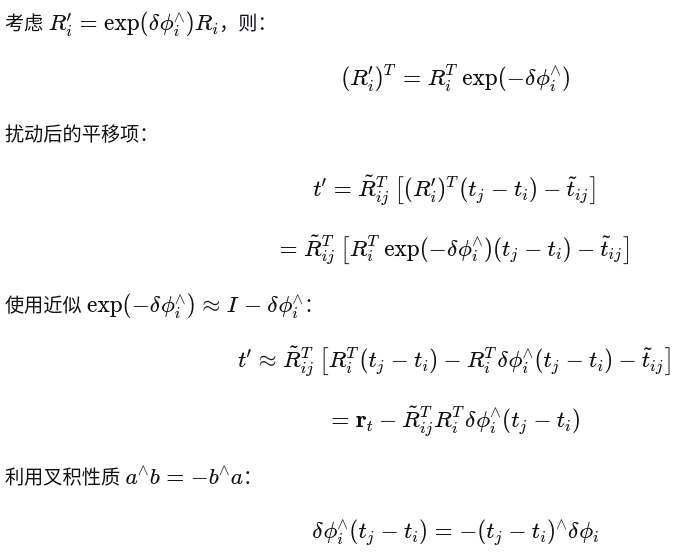 考虑$R_i' = \exp(\delta\phi_i^\wedge)R_i$，则：

$(R_i')^T = R_i^T \exp(-\delta\phi_i^\wedge)$

扰动后的平移项：

$t' = \tilde{R}_{ij}^T \left[(R_i')^T(t_j - t_i) - \tilde{t}_{ij}\right]$

$= \tilde{R}_{ij}^T \left[R_i^T \exp(-\delta\phi_i^\wedge)(t_j - t_i) - \tilde{t}_{ij}\right]$

使用近似$\exp(-\delta\phi_i^\wedge) \approx I - \delta\phi_i^\wedge$：

$t' \approx \tilde{R}_{ij}^T \left[R_i^T(t_j - t_i) - R_i^T\delta\phi_i^\wedge(t_j - t_i) - \tilde{t}_{ij}\right]$

$= \mathbf{r}_t - \tilde{R}_{ij}^T R_i^T \delta\phi_i^\wedge(t_j - t_i)$

利用叉积性质$a^\wedge b = -b^\wedge a$：

$\delta\phi_i^\wedge(t_j - t_i) = -(t_j - t_i)^\wedge \delta\phi_i$